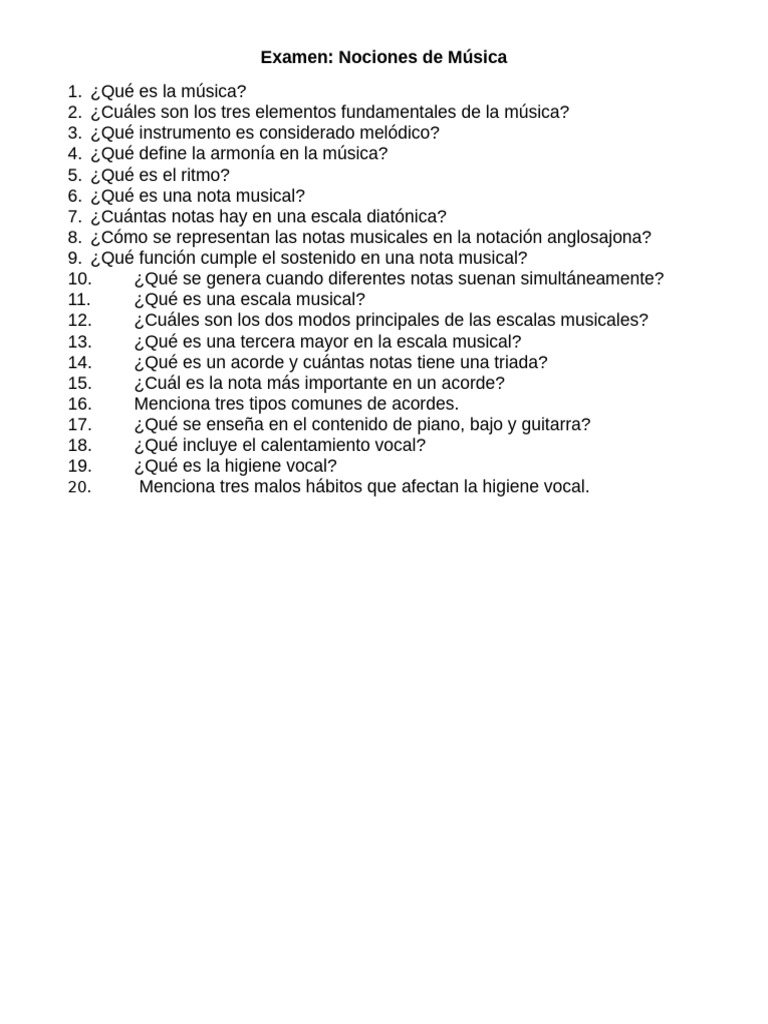 Examen: Nociones de Música

1. ¿Qué es la música?
2. ¿Cuáles son los tres elementos fundamentales de la música?
3. ¿Qué instrumento es considerado melódico?
4. ¿Qué define la armonía en la música?
5. ¿Qué es el ritmo?
6. ¿Qué es una nota musical?
7. ¿Cuántas notas hay en una escala diatónica?
8. ¿Cómo se representan las notas musicales en la notación anglosajona?
9. ¿Qué función cumple el sostenido en una nota musical?
10. ¿Qué se genera cuando diferentes notas suenan simultáneamente?
11. ¿Qué es una escala musical?
12. ¿Cuáles son los dos modos principales de las escalas musicales?
13. ¿Qué es una tercera mayor en la escala musical?
14. ¿Qué es un acorde y cuántas notas tiene una triada?
15. ¿Cuál es la nota más importante en un acorde?
16. Menciona tres tipos comunes de acordes.
17. ¿Qué se enseña en el contenido de piano, bajo y guitarra?
18. ¿Qué incluye el calentamiento vocal?
19. ¿Qué es la higiene vocal?
20. Menciona tres malos hábitos que afectan la higiene vocal.